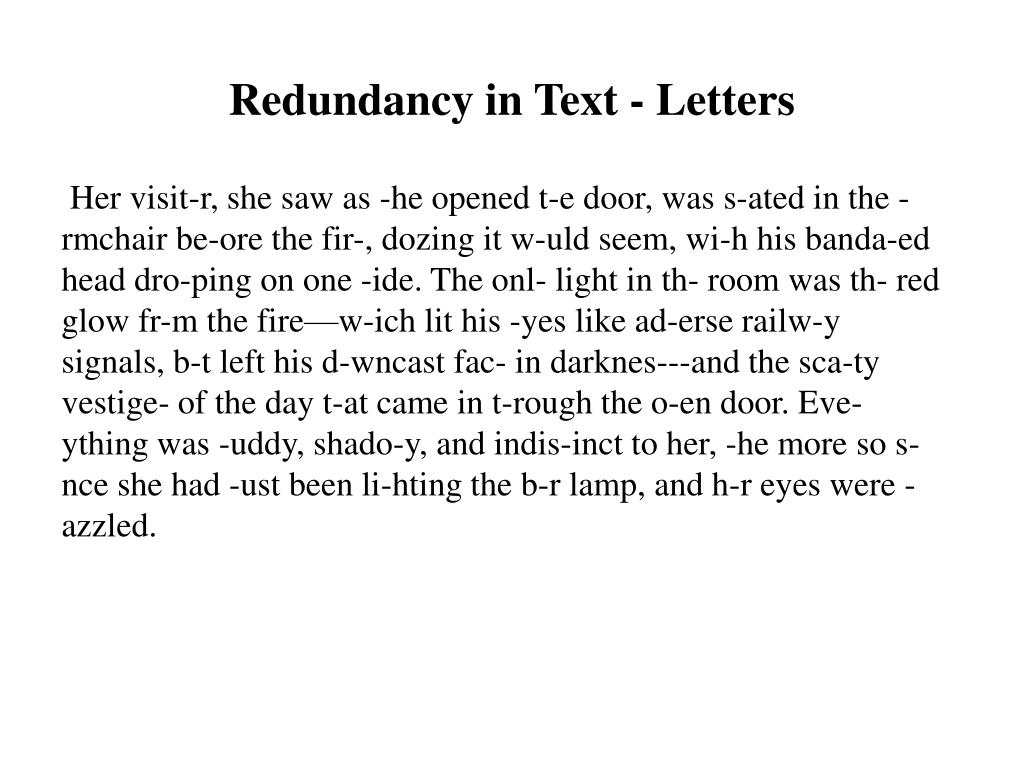 Redundancy in Text - Letters

Her visit-r, she saw as -he opened t-e door, was s-ated in the -rmchair be-ore the fir-, dozing it w-uld seem, wi-h his banda-ed head dro-ping on one -ide. The onl- light in th- room was th- red glow fr-m the fire—w-ich lit his -yes like ad-erse railw-y signals, b-t left his d-wncast fac- in darknes---and the sca-ty vestige- of the day t-at came in t-rough the o-en door. Eve-ything was -uddy, shado-y, and indis-inct to her, -he more so s-nce she had -ust been li-hting the b-r lamp, and h-r eyes were -azzled.